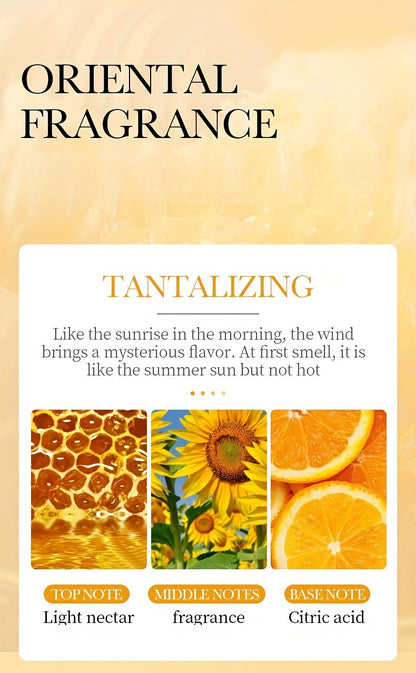 ORIENTAL FRAGRANCE

TANTALIZING

Like the sunrise in the morning, the wind brings a mysterious flavor. At first smell, it is like the summer sun but not hot

TOP NOTE
Light nectar

MIDDLE NOTES
fragrance

BASE NOTE
Citric acid